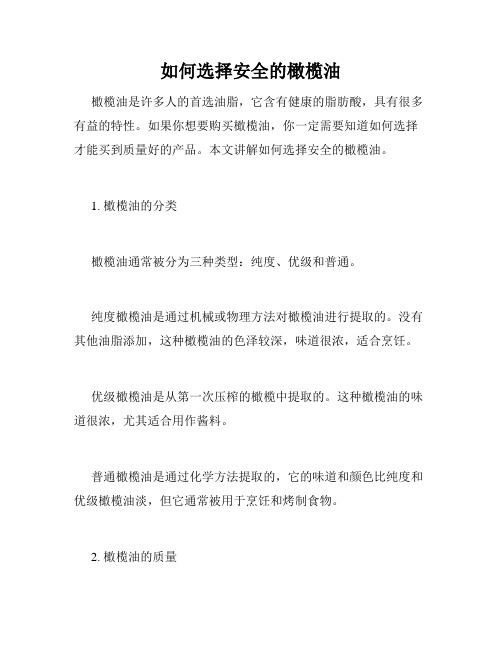 如何选择安全的橄榄油

橄榄油是许多人的首选油脂，它含有健康的脂肪酸，具有很多有益的特性。如果你想要购买橄榄油，你一定需要知道如何选择才能买到质量好的产品。本文讲解如何选择安全的橄榄油。

1. 橄榄油的分类

橄榄油通常被分为三种类型：纯度、优级和普通。

纯度橄榄油是通过机械或物理方法对橄榄油进行提取的。没有其他油脂添加，这种橄榄油的色泽较深，味道很浓，适合烹饪。

优级橄榄油是从第一次压榨的橄榄中提取的。这种橄榄油的味道很浓，尤其适合用作酱料。

普通橄榄油是通过化学方法提取的，它的味道和颜色比纯度和优级橄榄油淡，但它通常被用于烹饪和烤制食物。

2. 橄榄油的质量